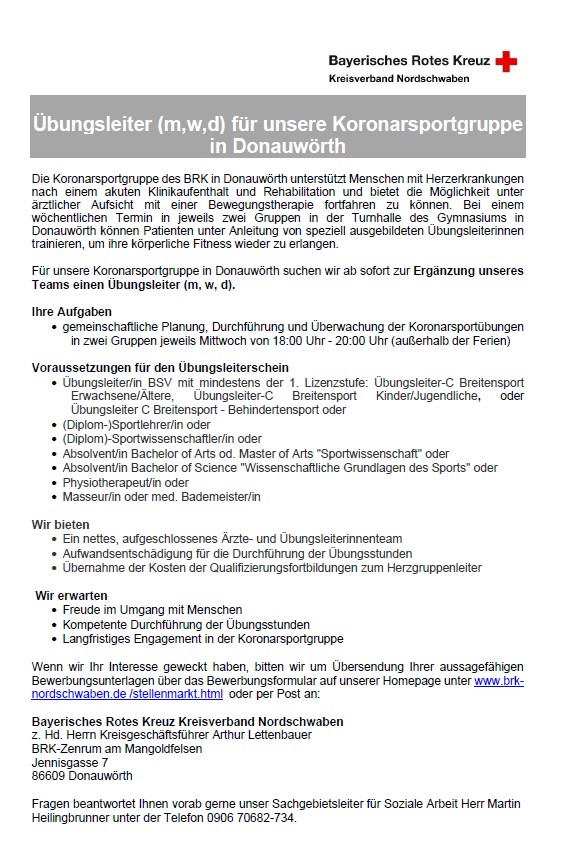 Bayerisches Rotes Kreuz
Kreisverband Nordschwaben

Übungsleiter (m,w,d) für unsere Koronarsportgruppe in Donauwörth

Die Koronarsportgruppe des BRK in Donauwörth unterstützt Menschen mit Herzerkrankungen nach einem akuten Klinikaufenthalt und Rehabilitation und bietet die Möglichkeit unter ärztlicher Aufsicht mit einer Bewegungstherapie fortfahren zu können. Bei einem wöchentlichen Termin in jeweils zwei Gruppen in der Turnhalle des Gymnasiums in Donauwörth können Patienten unter Anleitung von speziell ausgebildeten Übungsleiterinnen trainieren, um ihre körperliche Fitness wieder zu erlangen.

Für unsere Koronarsportgruppe in Donauwörth suchen wir ab sofort zur Ergänzung unseres Teams einen Übungsleiter (m, w, d).

Ihre Aufgaben
• gemeinschaftliche Planung, Durchführung und Überwachung der Koronarsportübungen in zwei Gruppen jeweils Mittwoch von 18:00 Uhr - 20:00 Uhr (außerhalb der Ferien)

Voraussetzungen für den Übungsleiterschein
• Übungsleiter/in BSV mit mindestens der 1. Lizenzstufe: Übungsleiter-C Breitensport Erwachsene/Ältere, Übungsleiter-C Breitensport Kinder/Jugendliche, oder Übungsleiter C Breitensport - Behindertensport oder
• (Diplom-)Sportlehrer/in oder
• (Diplom)-Sportwissenschaftler/in oder
• Absolvent/in Bachelor of Arts od. Master of Arts "Sportwissenschaft" oder
• Absolvent/in Bachelor of Science "Wissenschaftliche Grundlagen des Sports" oder
• Physiotherapeut/in oder
• Masseur/in oder med. Bademeister/in

Wir bieten
• Ein nettes, aufgeschlossenes Ärzte- und Übungsleiterinnenteam
• Aufwandsentschädigung für die Durchführung der Übungsstunden
• Übernahme der Kosten der Qualifizierungsfortbildungen zum Herzgruppenleiter

Wir erwarten
• Freude im Umgang mit Menschen
• Kompetente Durchführung der Übungsstunden
• Langfristiges Engagement in der Koronarsportgruppe

Wenn wir Ihr Interesse geweckt haben, bitten wir um Übersendung Ihrer aussagefähigen Bewerbungsunterlagen über das Bewerbungsformular auf unserer Homepage unter www.brk-nordschwaben.de /stellenmarkt.html oder per Post an:

Bayerisches Rotes Kreuz Kreisverband Nordschwaben
z. Hd. Herrn Kreisgeschäftsführer Arthur Lettenbauer
BRK-Zenrum am Mangoldfelsen
Jennisgasse 7
86609 Donauwörth

Fragen beantwortet Ihnen vorab gerne unser Sachgebietsleiter für Soziale Arbeit Herr Martin Heilingbrunner unter der Telefon 0906 70682-734.